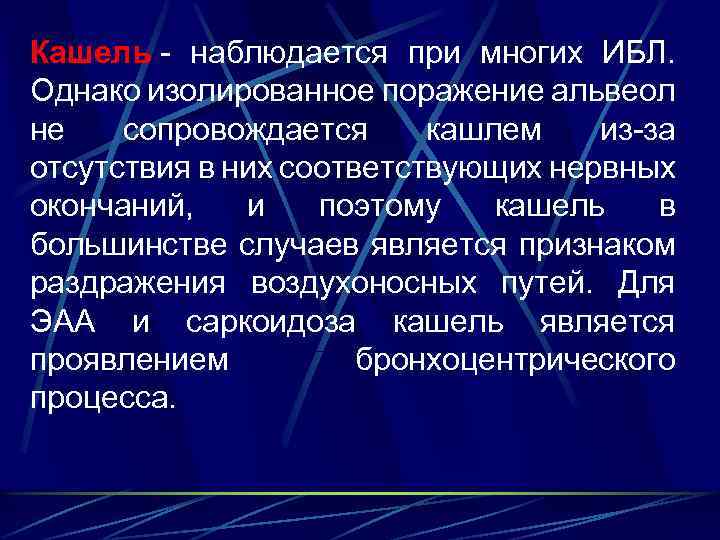 Кашель - наблюдается при многих ИБЛ. Однако изолированное поражение альвеол не сопровождается кашлем из-за отсутствия в них соответствующих нервных окончаний, и поэтому кашель в большинстве случаев является признаком раздражения воздухоносных путей. Для ЭАА и саркоидоза кашель является проявлением бронхоцентрического процесса.